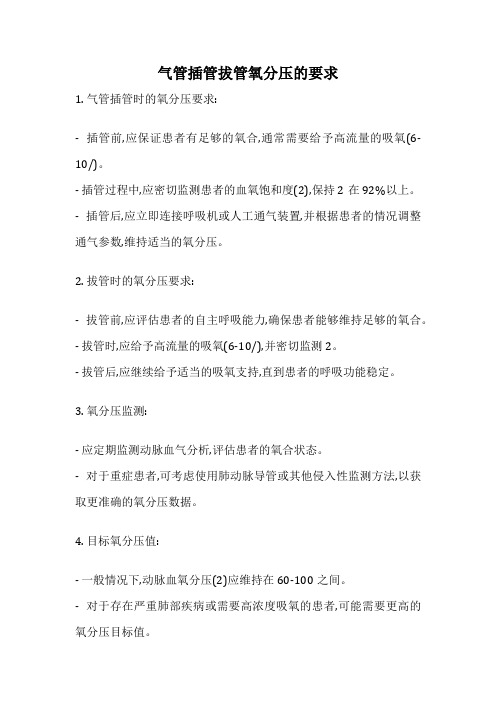 气管插管拔管氧分压的要求

1. 气管插管时的氧分压要求:

- 插管前,应保证患者有足够的氧合,通常需要给予高流量的吸氧(6-10/)。

- 插管过程中,应密切监测患者的血氧饱和度(2),保持 2 在 92%以上。

- 插管后,应立即连接呼吸机或人工通气装置,并根据患者的情况调整通气参数,维持适当的氧分压。

2. 拔管时的氧分压要求:

- 拔管前,应评估患者的自主呼吸能力,确保患者能够维持足够的氧合。

- 拔管时,应给予高流量的吸氧(6-10/),并密切监测 2。

- 拔管后,应继续给予适当的吸氧支持,直到患者的呼吸功能稳定。

3. 氧分压监测:

- 应定期监测动脉血气分析,评估患者的氧合状态。

- 对于重症患者,可考虑使用肺动脉导管或其他侵入性监测方法,以获取更准确的氧分压数据。

4. 目标氧分压值:

- 一般情况下,动脉血氧分压(2)应维持在 60-100 之间。

- 对于存在严重肺部疾病或需要高浓度吸氧的患者,可能需要更高的氧分压目标值。